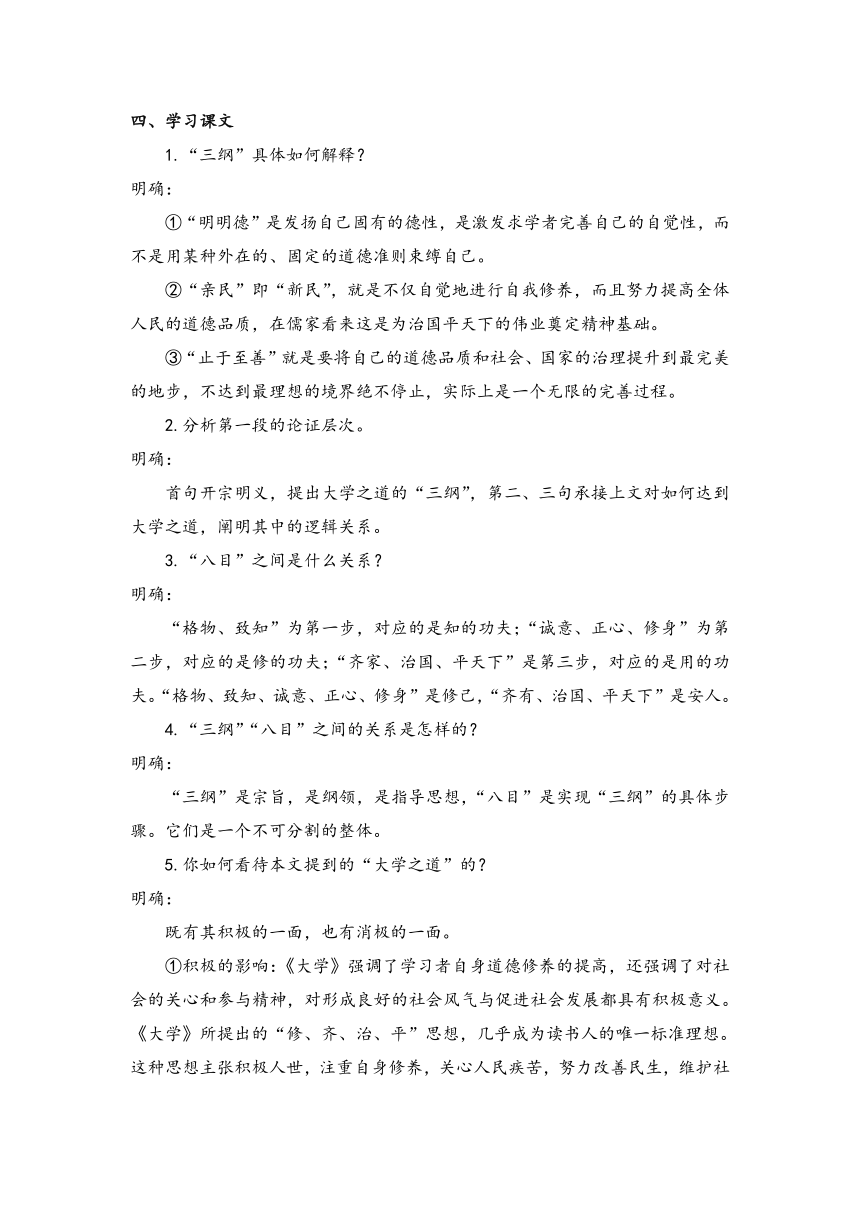 四、学习课文

1.“三纲”具体如何解释？

明确：

①“明明德”是发扬自己固有的德性，是激发求学者完善自己的自觉性，而不是用某种外在的、固定的道德准则束缚自己。

②“亲民”即“新民”，就是不仅自觉地进行自我修养，而且努力提高全体人民的道德品质，在儒家看来这是为治国平天下的伟业奠定精神基础。

③“止于至善”就是要将自己的道德品质和社会、国家的治理提升到最完美的地步，不达到最理想的境界绝不停止，实际上是一个无限的完善过程。

2.分析第一段的论证层次。

明确：

首句开宗明义，提出大学之道的“三纲”，第二、三句承接上文对如何达到大学之道，阐明其中的逻辑关系。

3.“八目”之间是什么关系？

明确：

“格物、致知”为第一步，对应的是知的功夫；“诚意、正心、修身”为第二步，对应的是修的功夫；“齐家、治国、平天下”是第三步，对应的是用的功夫。“格物、致知、诚意、正心、修身”是修己，“齐有、治国、平天下”是安人。

4.“三纲”“八目”之间的关系是怎样的？

明确：

“三纲”是宗旨，是纲领，是指导思想，“八目”是实现“三纲”的具体步骤。它们是一个不可分割的整体。

5.你如何看待本文提到的“大学之道”的？

明确：

既有其积极的一面，也有消极的一面。

①积极的影响：《大学》强调了学习者自身道德修养的提高，还强调了对社会的关心和参与精神，对形成良好的社会风气与促进社会发展都具有积极意义。《大学》所提出的“修、齐、治、平”思想，几乎成为读书人的唯一标准理想。这种思想主张积极人世，注重自身修养，关心人民疾苦，努力改善民生，维护社